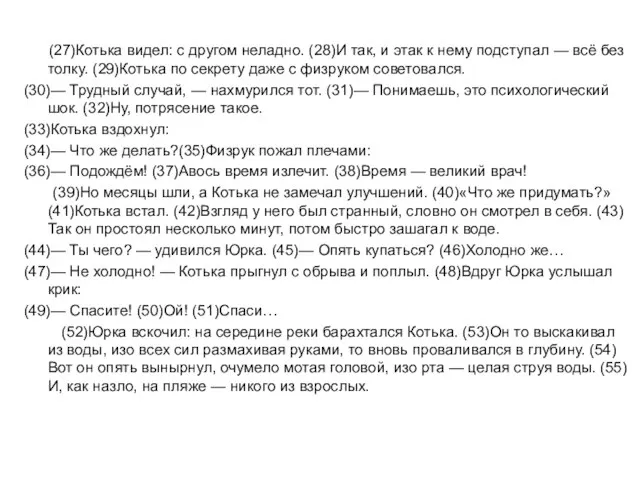 (27)Котька видел: с другом неладно. (28)И так, и этак к нему подступал — всё без толку. (29)Котька по секрету даже с физруком советовался.

(30)— Трудный случай, — нахмурился тот. (31)— Понимаешь, это психологический шок. (32)Ну, потрясение такое.

(33)Котька вздохнул:

(34)— Что же делать?(35)Физрук пожал плечами:

(36)— Подождём! (37)Авось время излечит. (38)Время — великий врач!

(39)Но месяцы шли, а Котька не замечал улучшений. (40)«Что же придумать?» (41)Котька встал. (42)Взгляд у него был странный, словно он смотрел в себя. (43) Так он простоял несколько минут, потом быстро зашагал к воде.

(44)— Ты чего? — удивился Юрка. (45)— Опять купаться? (46)Холодно же…

(47)— Не холодно! — Котька прыгнул с обрыва и поплыл. (48)Вдруг Юрка услышал крик:

(49)— Спасите! (50)Ой! (51)Спаси…

(52)Юрка вскочил: на середине реки барахтался Котька. (53)Он то выскакивал из воды, изо всех сил размахивая руками, то вновь проваливался в глубину. (54) Вот он опять вынырнул, очумело мотая головой, изо рта — целая струя воды. (55) И, как назло, на пляже — никого из взрослых.